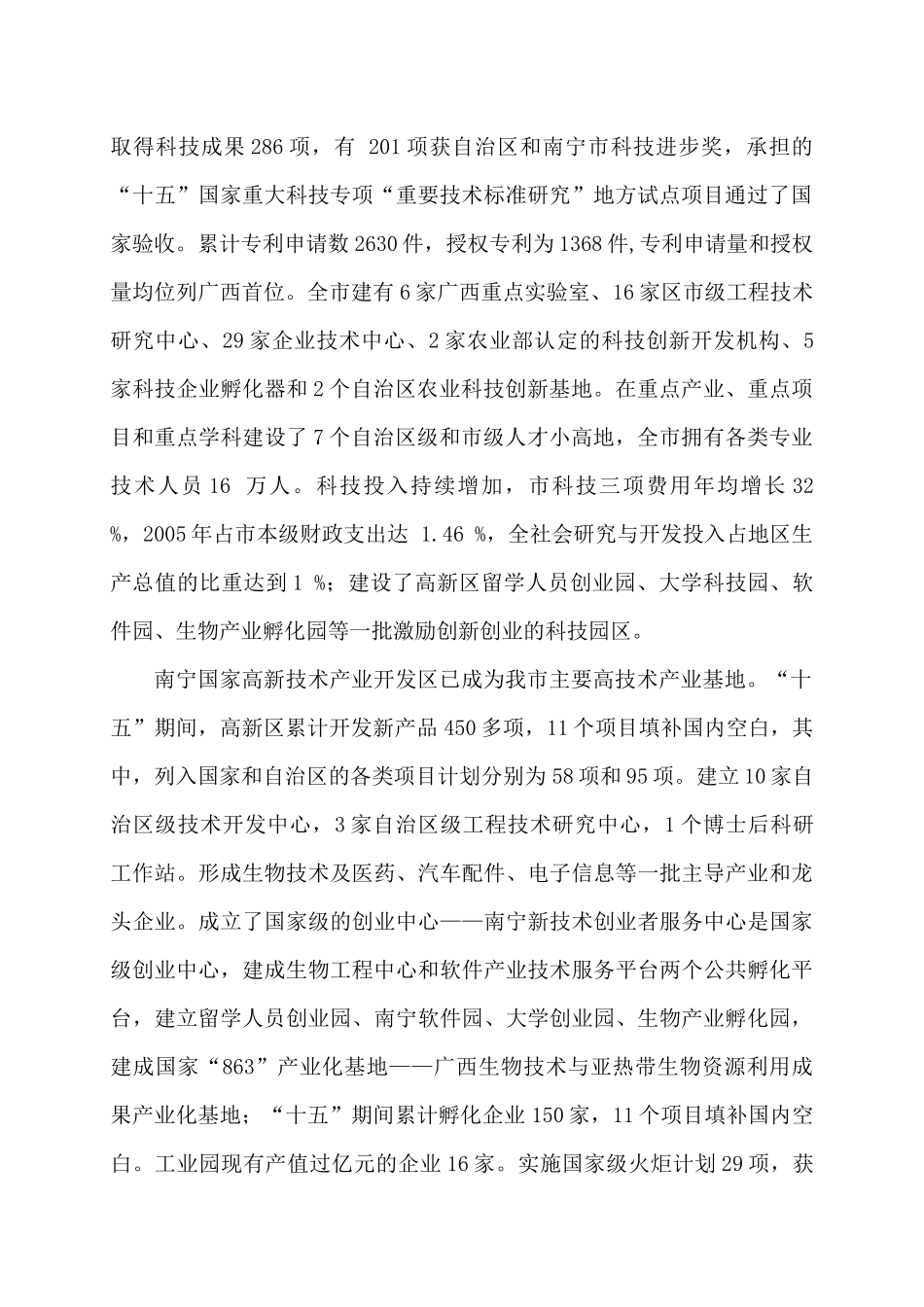 取得科技成果286项，有 201项获自治区和南宁市科技进步奖，承担的“十五”国家重大科技专项“重要技术标准研究”地方试点项目通过了国家验收。累计专利申请数2630件，授权专利为1368件,专利申请量和授权量均位列广西首位。全市建有6家广西重点实验室、16家区市级工程技术研究中心、29家企业技术中心、2家农业部认定的科技创新开发机构、5家科技企业孵化器和2个自治区农业科技创新基地。在重点产业、重点项目和重点学科建设了7个自治区级和市级人才小高地，全市拥有各类专业技术人员16 万人。科技投入持续增加，市科技三项费用年均增长32%，2005年占市本级财政支出达 1.46 %，全社会研究与开发投入占地区生产总值的比重达到1 %；建设了高新区留学人员创业园、大学科技园、软件园、生物产业孵化园等一批激励创新创业的科技园区。

南宁国家高新技术产业开发区已成为我市主要高技术产业基地。“十五”期间，高新区累计开发新产品450多项，11个项目填补国内空白，其中，列入国家和自治区的各类项目计划分别为58项和95项。建立10家自治区级技术开发中心，3家自治区级工程技术研究中心，1个博士后科研工作站。形成生物技术及医药、汽车配件、电子信息等一批主导产业和龙头企业。成立了国家级的创业中心——南宁新技术创业者服务中心是国家级创业中心，建成生物工程中心和软件产业技术服务平台两个公共孵化平台，建立留学人员创业园、南宁软件园、大学创业园、生物产业孵化园，建成国家“863”产业化基地——广西生物技术与亚热带生物资源利用成果产业化基地；“十五”期间累计孵化企业150家，11个项目填补国内空白。工业园现有产值过亿元的企业16家。实施国家级火炬计划29项，获